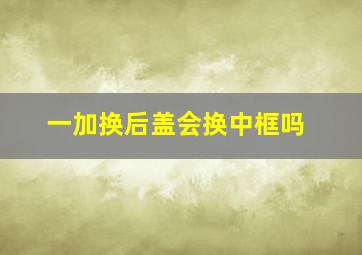 一加换后盖会换中框吗